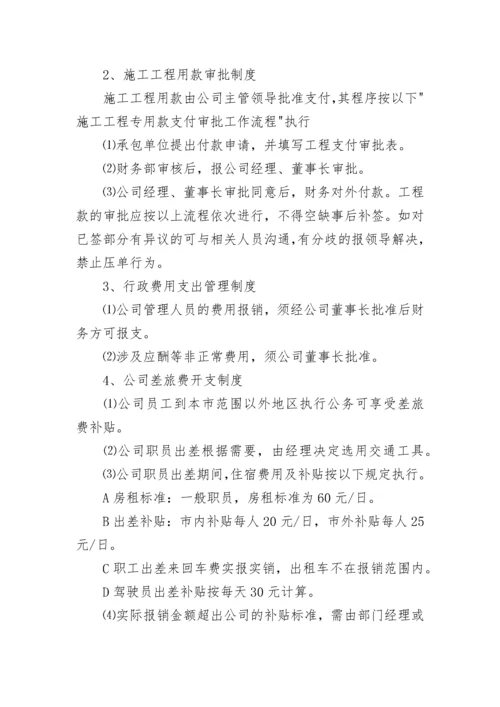 2、施工工程用款审批制度

施工工程用款由公司主管领导批准支付,其程序按以下"施工工程专用款支付审批工作流程"执行

⑴承包单位提出付款申请，并填写工程支付审批表。

⑵财务部审核后，报公司经理、董事长审批。

⑶公司经理、董事长审批同意后，财务对外付款。工程款的审批应按以上流程依次进行，不得空缺事后补签。如对已签部分有异议的可与相关人员沟通,有分歧的报领导解决,禁止压单行为。

3、行政费用支出管理制度

⑴公司管理人员的费用报销，须经公司董事长批准后财务方可报支。

⑵涉及应酬等非正常费用，须公司董事长批准。

4、公司差旅费开支制度

⑴公司员工到本市范围以外地区执行公务可享受差旅费补贴。

⑵公司职员出差根据需要，由经理决定选用交通工具。

⑶公司职员出差期间,住宿费用及补贴按以下规定执行。

A 房租标准：一般职员，房租标准为 60 元/日。

B 出差补贴：市内补贴每人 20 元/日，市外补贴每人 25 元/日。

C 职工出差来回车费实报实销，出租车不在报销范围内。

D 驾驶员出差补贴按每天 30 元计算。

⑷实际报销金额超出公司的补贴标准，需由部门经理或